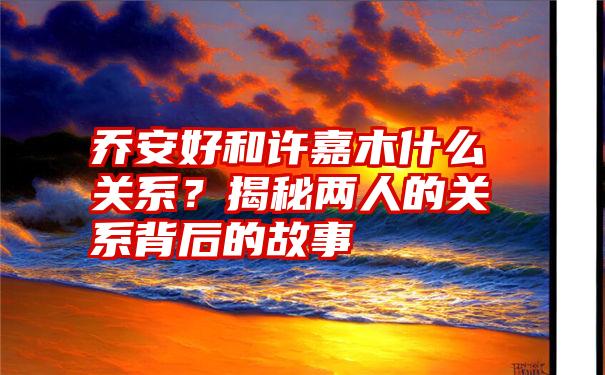 乔安好和许嘉木什么关系？揭秘两人的关系背后的故事